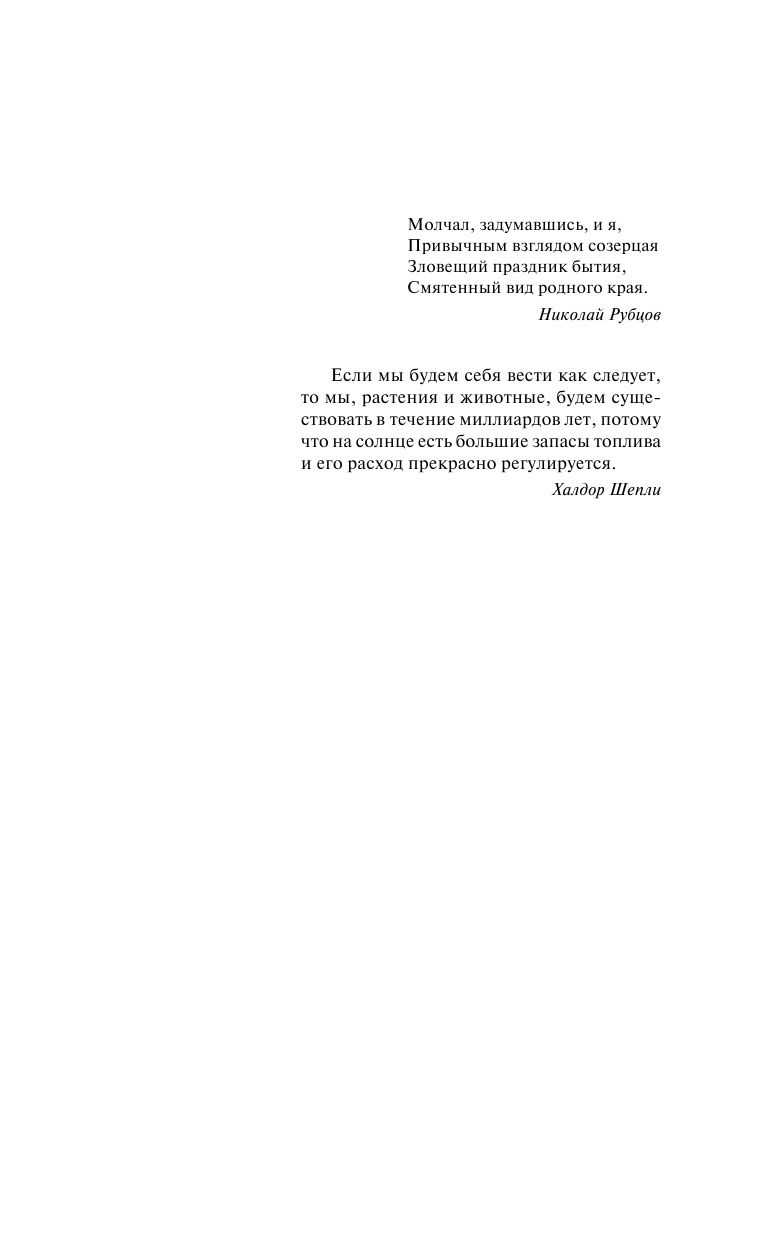 Молчал, задумавшись, и я,
Привычным взглядом созерцая
Зловещий праздник бытия,
Смятенный вид родного края.

Николай Рубцов

Если мы будем себя вести как следует, то мы, растения и животные, будем существовать в течение миллиардов лет, потому что на солнце есть большие запасы топлива и его расход прекрасно регулируется.

Халдор Шепли